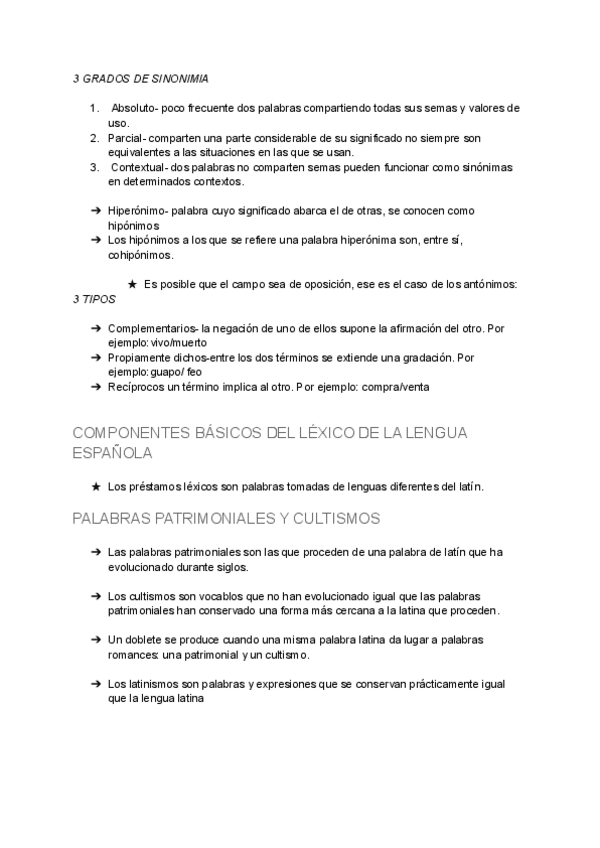 3 GRADOS DE SINONIMIA

1. Absoluto- poco frecuente dos palabras compartiendo todas sus semas y valores de uso.
2. Parcial- comparten una parte considerable de su significado no siempre son equivalentes a las situaciones en las que se usan.
3. Contextual- dos palabras no comparten semas pueden funcionar como sinónimas en determinados contextos.

➔ Hiperónimo- palabra cuyo significado abarca el de otras, se conocen como hipónimos
➔ Los hipónimos a los que se refiere una palabra hiperónima son, entre sí, cohipónimos.

★ Es posible que el campo sea de oposición, ese es el caso de los antónimos:

3 TIPOS

➔ Complementarios- la negación de uno de ellos supone la afirmación del otro. Por ejemplo: vivo/muerto
➔ Propiamente dichos-entre los dos términos se extiende una gradación. Por ejemplo: guapo/ feo
➔ Recíprocos un término implica al otro. Por ejemplo: compra/venta

COMPONENTES BÁSICOS DEL LÉXICO DE LA LENGUA ESPAÑOLA

★ Los préstamos léxicos son palabras tomadas de lenguas diferentes del latín.

PALABRAS PATRIMONIALES Y CULTISMOS

➔ Las palabras patrimoniales son las que proceden de una palabra de latín que ha evolucionado durante siglos.

➔ Los cultismos son vocablos que no han evolucionado igual que las palabras patrimoniales han conservado una forma más cercana a la latina que proceden.

➔ Un doblete se produce cuando una misma palabra latina da lugar a palabras romances: una patrimonial y un cultismo.

➔ Los latinismos son palabras y expresiones que se conservan prácticamente igual que la lengua latina